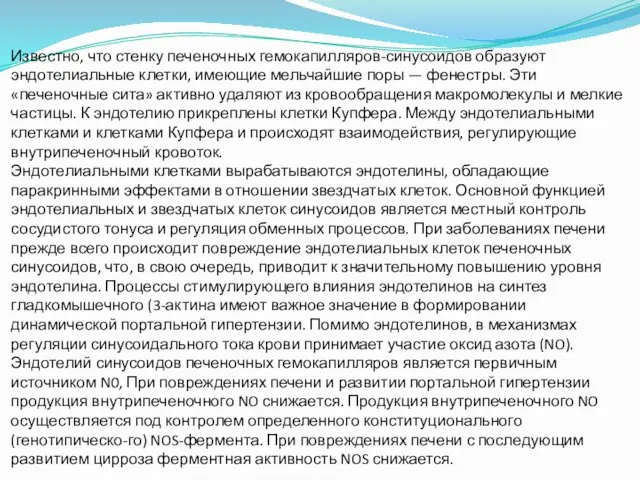 Известно, что стенку печеночных гемокапилляров-синусоидов образуют эндотелиальные клетки, имеющие мельчайшие поры — фенестры. Эти «печеночные сита» активно удаляют из кровообращения макромолекулы и мелкие частицы. К эндотелию прикреплены клетки Купфера. Между эндотелиальными клетками и клетками Купфера и происходят взаимодействия, регулирующие внутрипеченочный кровоток.
Эндотелиальными клетками вырабатываются эндотелины, обладающие паракринными эффектами в отношении звездчатых клеток. Основной функцией эндотелиальных и звездчатых клеток синусоидов является местный контроль сосудистого тонуса и регуляция обменных процессов. При заболеваниях печени прежде всего происходит повреждение эндотелиальных клеток печеночных синусоидов, что, в свою очередь, приводит к значительному повышению уровня эндотелина. Процессы стимулирующего влияния эндотелинов на синтез гладкомышечного (3-актина имеют важное значение в формировании динамической портальной гипертензии. Помимо эндотелинов, в механизмах регуляции синусоидального тока крови принимает участие оксид азота (NO). Эндотелий синусоидов печеночных гемокапилляров является первичным источником N0, При повреждениях печени и развитии портальной гипертензии продукция внутрипеченочного NO снижается. Продукция внутрипеченочного NO осуществляется под контролем определенного конституционального (генотипическо-го) NOS-фермента. При повреждениях печени с последующим развитием цирроза ферментная активность NOS снижается.